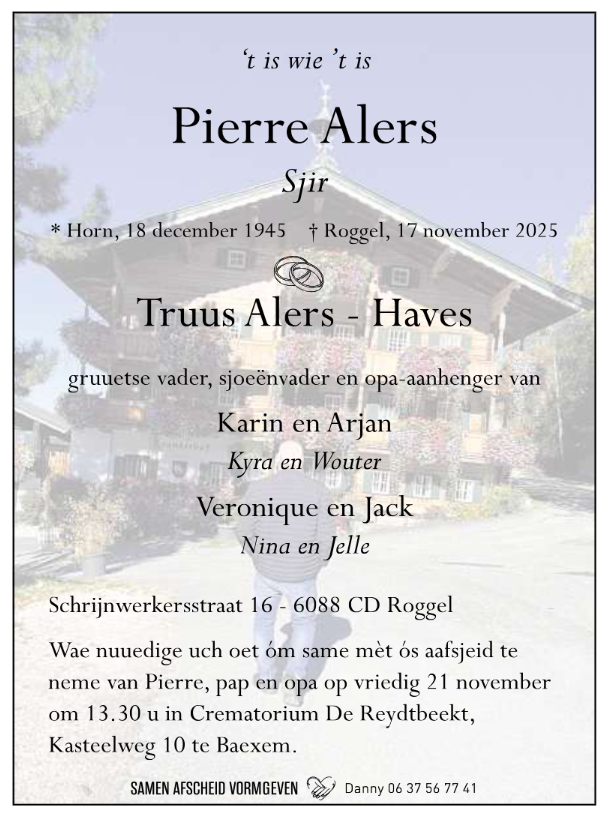 ‘t is wie ’t is

Pierre Alers

Sjir

* Horn, 18 december 1945 † Roggel, 17 november 2025

Truus Alers - Haves

gruuetse vader, sjoeënvader en opa-aanhenger van

Karin en Arjan

Kyra en Wouter

Veronique en Jack

Nina en Jelle

Schrijnwerkersstraat 16 - 6088 CD Roggel

Wae nuuedige uch oet óm same mèt ós aafsjeid te neme van Pierre, pap en opa op vriedig 21 november om 13.30 u in Crematorium De Reydtbeekt, Kasteelweg 10 te Baexem.

SAMEN AFSCHEID VORMGEVEN Danny 06 37 56 77 41